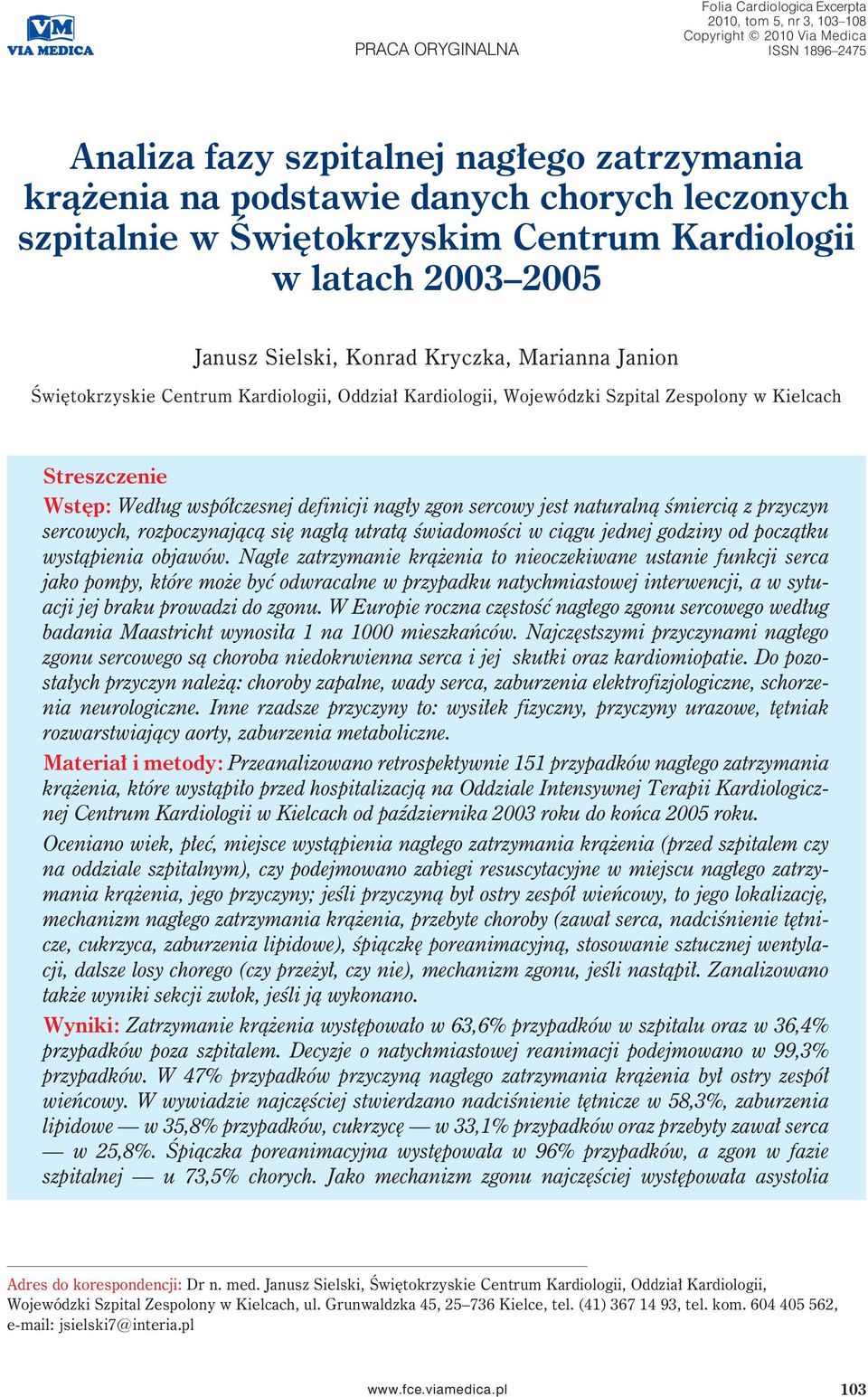 VM
VIA MEDICA

PRACA ORYGINALNA

Folia Cardiologica Excerpta
2010, tom 5, nr 3, 103–108
Copyright © 2010 Via Medica
ISSN 1896–2475

Analiza fazy szpitalnej nagłego zatrzymania krążenia na podstawie danych chorych leczonych szpitalnie w Świętokrzyskim Centrum Kardiologii w latach 2003–2005

Janusz Sielski, Konrad Kryczka, Marianna Janion

Świętokrzyskie Centrum Kardiologii, Oddział Kardiologii, Wojewódzki Szpital Zespolony w Kielcach

Streszczenie

Wstęp: Według współczesnej definicji nagły zgon sercowy jest naturalną śmiercią z przyczyn sercowych, rozpoczynającą się nagłą utratą świadomości w ciągu jednej godziny od początku wystąpienia objawów. Nagłe zatrzymanie krążenia to nieoczekiwane ustanie funkcji serca jako pompy, które może być odwracalne w przypadku natychmiastowej interwencji, a w sytuacji jej braku prowadzi do zgonu. W Europie roczna częstość nagłego zgonu sercowego według badania Maastricht wynosiła 1 na 1000 mieszkańców. Najczęstszymi przyczynami nagłego zgonu sercowego są choroba niedokrwienna serca i jej skutki oraz kardiomiopatie. Do pozostałych przyczyn należą: choroby zapalne, wady serca, zaburzenia elektrofizjologiczne, schorzenia neurologiczne. Inne rzadsze przyczyny to: wysiłek fizyczny, przyczyny urazowe, tętniak rozwarstwiający aorty, zaburzenia metaboliczne.

Materiał i metody: Przeanalizowano retrospektywnie 151 przypadków nagłego zatrzymania krążenia, które wystąpiło przed hospitalizacją na Oddziale Intensywnej Terapii Kardiologicznej Centrum Kardiologii w Kielcach od października 2003 roku do końca 2005 roku.

Oceniano wiek, płeć, miejsce wystąpienia nagłego zatrzymania krążenia (przed szpitalem czy na oddziale szpitalnym), czy podejmowano zabiegi resuscytacyjne w miejscu nagłego zatrzymania krążenia, jego przyczyny; jeśli przyczyną był ostry zespół wieńcowy, to jego lokalizację, mechanizm nagłego zatrzymania krążenia, przebyte choroby (zawał serca, nadciśnienie tętnicze, cukrzyca, zaburzenia lipidowe), śpiączkę poreanimacyjną, stosowanie sztucznej wentylacji, dalsze losy chorego (czy przeżył, czy nie), mechanizm zgonu, jeśli nastąpił. Zanalizowano także wyniki sekcji zwłok, jeśli ją wykonano.

Wyniki: Zatrzymanie krążenia występowało w 63,6% przypadków w szpitalu oraz w 36,4% przypadków poza szpitalem. Decyzje o natychmiastowej reanimacji podejmowano w 99,3% przypadków. W 47% przypadków przyczyną nagłego zatrzymania krążenia był ostry zespół wieńcowy. W wywiadzie najczęściej stwierdzano nadciśnienie tętnicze w 58,3%, zaburzenia lipidowe — w 35,8% przypadków, cukrzycę — w 33,1% przypadków oraz przebyty zawał serca — w 25,8%. Śpiączka poreanimacyjna występowała w 96% przypadków, a zgon w fazie szpitalnej — u 73,5% chorych. Jako mechanizm zgonu najczęściej występowała asystolia

Adres do korespondencji: Dr n. med. Janusz Sielski, Świętokrzyskie Centrum Kardiologii, Oddział Kardiologii, Wojewódzki Szpital Zespolony w Kielcach, ul. Grunwaldzka 45, 25–736 Kielce, tel. (41) 367 14 93, tel. kom. 604 405 562, e-mail: jsielski7@interia.pl

www.fce.viamedica.pl

103